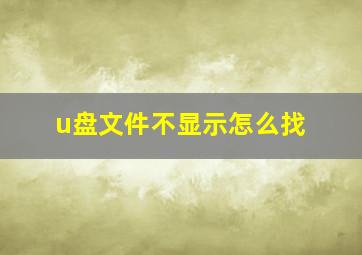 u盘文件不显示怎么找